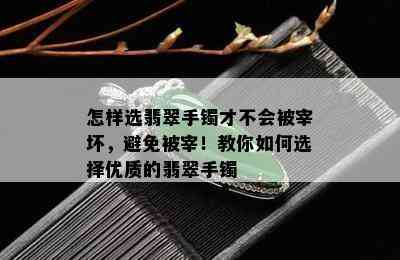 怎样选翡翠手镯才不会被宰坏，避免被宰！教你如何选择优质的翡翠手镯